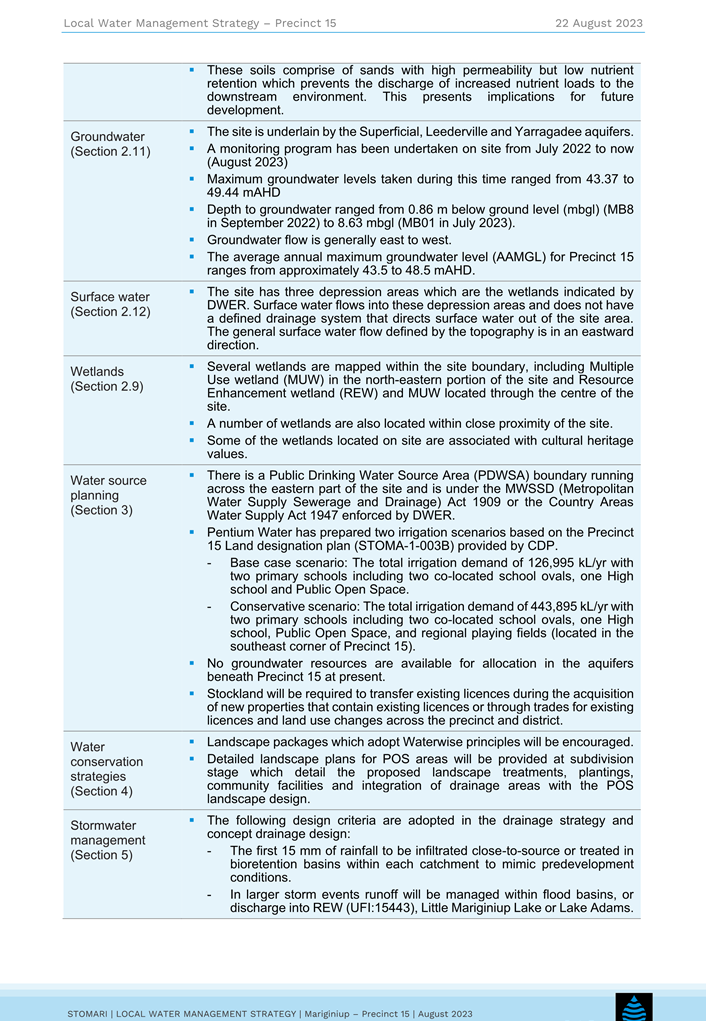 Local Water Management Strategy – Precinct 15 22 August 2023

| | |
|---|---|
| | ▪ These soils comprise of sands with high permeability but low nutrient retention which prevents the discharge of increased nutrient loads to the downstream environment. This presents implications for future development. |
| Groundwater (Section 2.11) | ▪ The site is underlain by the Superficial, Leederville and Yarragadee aquifers. ▪ A monitoring program has been undertaken on site from July 2022 to now (August 2023) ▪ Maximum groundwater levels taken during this time ranged from 43.37 to 49.44 mAHD ▪ Depth to groundwater ranged from 0.86 m below ground level (mbgl) (MB8 in September 2022) to 8.63 mbgl (MB01 in July 2023). ▪ Groundwater flow is generally east to west. ▪ The average annual maximum groundwater level (AAMGL) for Precinct 15 ranges from approximately 43.5 to 48.5 mAHD. |
| Surface water (Section 2.12) | ▪ The site has three depression areas which are the wetlands indicated by DWER. Surface water flows into these depression areas and does not have a defined drainage system that directs surface water out of the site area. The general surface water flow defined by the topography is in an eastward direction. |
| Wetlands (Section 2.9) | ▪ Several wetlands are mapped within the site boundary, including Multiple Use wetland (MUW) in the north-eastern portion of the site and Resource Enhancement wetland (REW) and MUW located through the centre of the site. ▪ A number of wetlands are also located within close proximity of the site. ▪ Some of the wetlands located on site are associated with cultural heritage values. |
| Water source planning (Section 3) | ▪ There is a Public Drinking Water Source Area (PDWSA) boundary running across the eastern part of the site and is under the MWSSD (Metropolitan Water Supply Sewerage and Drainage) Act 1909 or the Country Areas Water Supply Act 1947 enforced by DWER. ▪ Pentium Water has prepared two irrigation scenarios based on the Precinct 15 Land designation plan (STOMA-1-003B) provided by CDP. - Base case scenario: The total irrigation demand of 126,995 kL/yr with two primary schools including two co-located school ovals, one High school and Public Open Space. - Conservative scenario: The total irrigation demand of 443,895 kL/yr with two primary schools including two co-located school ovals, one High school, Public Open Space, and regional playing fields (located in the southeast corner of Precinct 15). ▪ No groundwater resources are available for allocation in the aquifers beneath Precinct 15 at present. ▪ Stockland will be required to transfer existing licences during the acquisition of new properties that contain existing licences or through trades for existing licences and land use changes across the precinct and district. |
| Water conservation strategies (Section 4) | ▪ Landscape packages which adopt Waterwise principles will be encouraged. ▪ Detailed landscape plans for POS areas will be provided at subdivision stage which detail the proposed landscape treatments, plantings, community facilities and integration of drainage areas with the POS landscape design. |
| Stormwater management (Section 5) | ▪ The following design criteria are adopted in the drainage strategy and concept drainage design: - The first 15 mm of rainfall to be infiltrated close-to-source or treated in bioretention basins within each catchment to mimic predevelopment conditions. - In larger storm events runoff will be managed within flood basins, or discharge into REW (UFI:15443), Little Mariginiup Lake or Lake Adams. |

STOMARI | LOCAL WATER MANAGEMENT STRATEGY | Mariginiup – Precinct 15 | August 2023